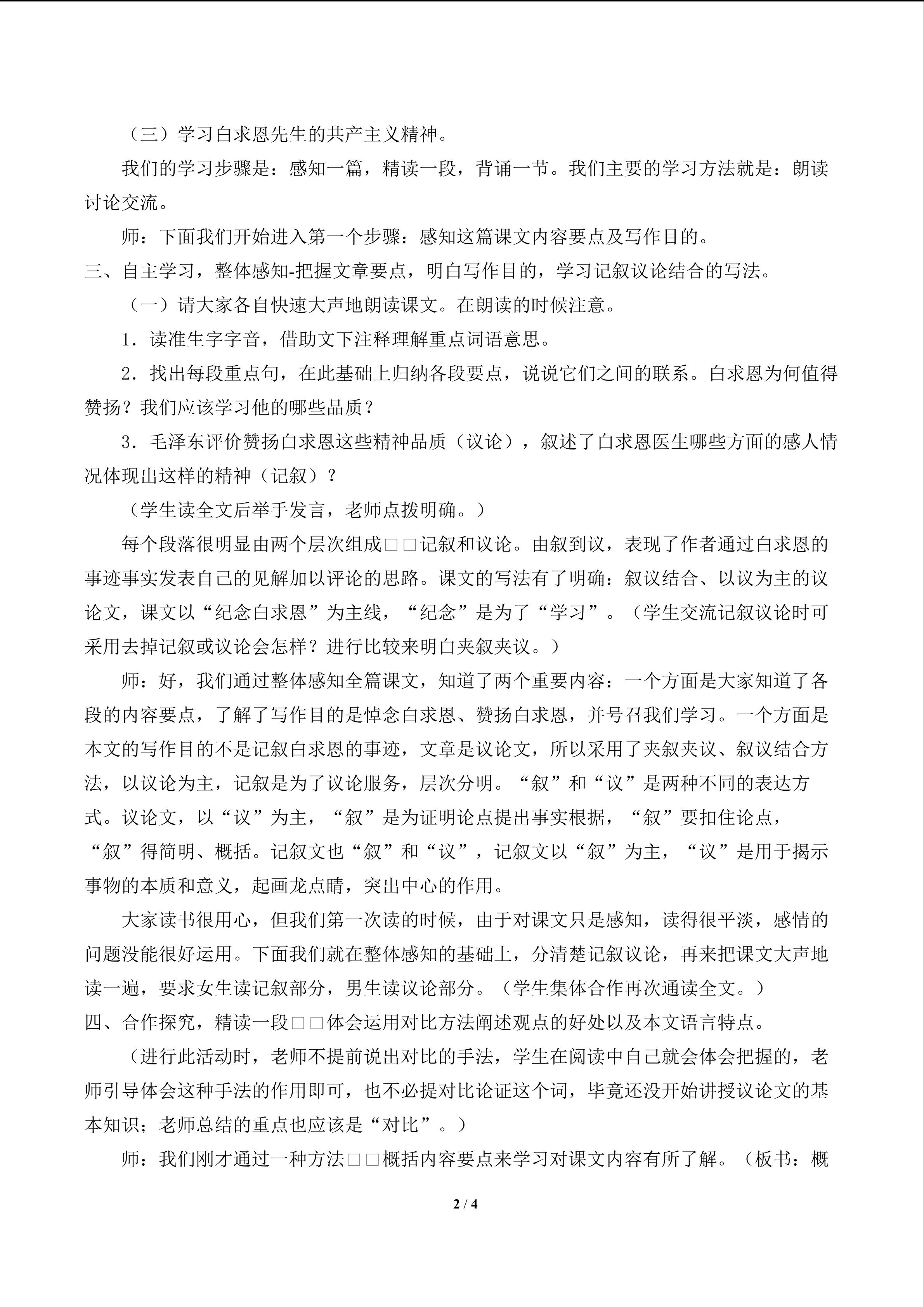 （三）学习白求恩先生的共产主义精神。

我们的学习步骤是：感知一篇，精读一段，背诵一节。我们主要的学习方法就是：朗读讨论交流。

师：下面我们开始进入第一个步骤：感知这篇课文内容要点及写作目的。

三、自主学习，整体感知-把握文章要点，明白写作目的，学习记叙议论结合的写法。

（一）请大家各自快速大声地朗读课文。在朗读的时候注意。

1．读准生字字音，借助文下注释理解重点词语意思。

2．找出每段重点句，在此基础上归纳各段要点，说说它们之间的联系。白求恩为何值得赞扬？我们应该学习他的哪些品质？

3．毛泽东评价赞扬白求恩这些精神品质（议论），叙述了白求恩医生哪些方面的感人情况体现出这样的精神（记叙）？

（学生读全文后举手发言，老师点拨明确。）

每个段落很明显由两个层次组成□□记叙和议论。由叙到议，表现了作者通过白求恩的事迹事实发表自己的见解加以评论的思路。课文的写法有了明确：叙议结合、以议为主的议论文，课文以“纪念白求恩”为主线，“纪念”是为了“学习”。（学生交流记叙议论时可采用去掉记叙或议论会怎样？进行比较来明白夹叙夹议。）

师：好，我们通过整体感知全篇课文，知道了两个重要内容：一个方面是大家知道了各段的内容要点，了解了写作目的是悼念白求恩、赞扬白求恩，并号召我们学习。一个方面是本文的写作目的不是记叙白求恩的事迹，文章是议论文，所以采用了夹叙夹议、叙议结合方法，以议论为主，记叙是为了议论服务，层次分明。“叙”和“议”是两种不同的表达方式。议论文，以“议”为主，“叙”是为证明论点提出事实根据，“叙”要扣住论点，“叙”得简明、概括。记叙文也“叙”和“议”，记叙文以“叙”为主，“议”是用于揭示事物的本质和意义，起画龙点睛，突出中心的作用。

大家读书很用心，但我们第一次读的时候，由于对课文只是感知，读得很平淡，感情的问题没能很好运用。下面我们就在整体感知的基础上，分清楚记叙议论，再来把课文大声地读一遍，要求女生读记叙部分，男生读议论部分。（学生集体合作再次通读全文。）

四、合作探究，精读一段□□体会运用对比方法阐述观点的好处以及本文语言特点。

（进行此活动时，老师不提前说出对比的手法，学生在阅读中自己就会体会把握的，老师引导体会这种手法的作用即可，也不必提对比论证这个词，毕竟还没开始讲授议论文的基本知识；老师总结的重点也应该是“对比”。）

师：我们刚才通过一种方法□□概括内容要点来学习对课文内容有所了解。（板书：概

2 / 4